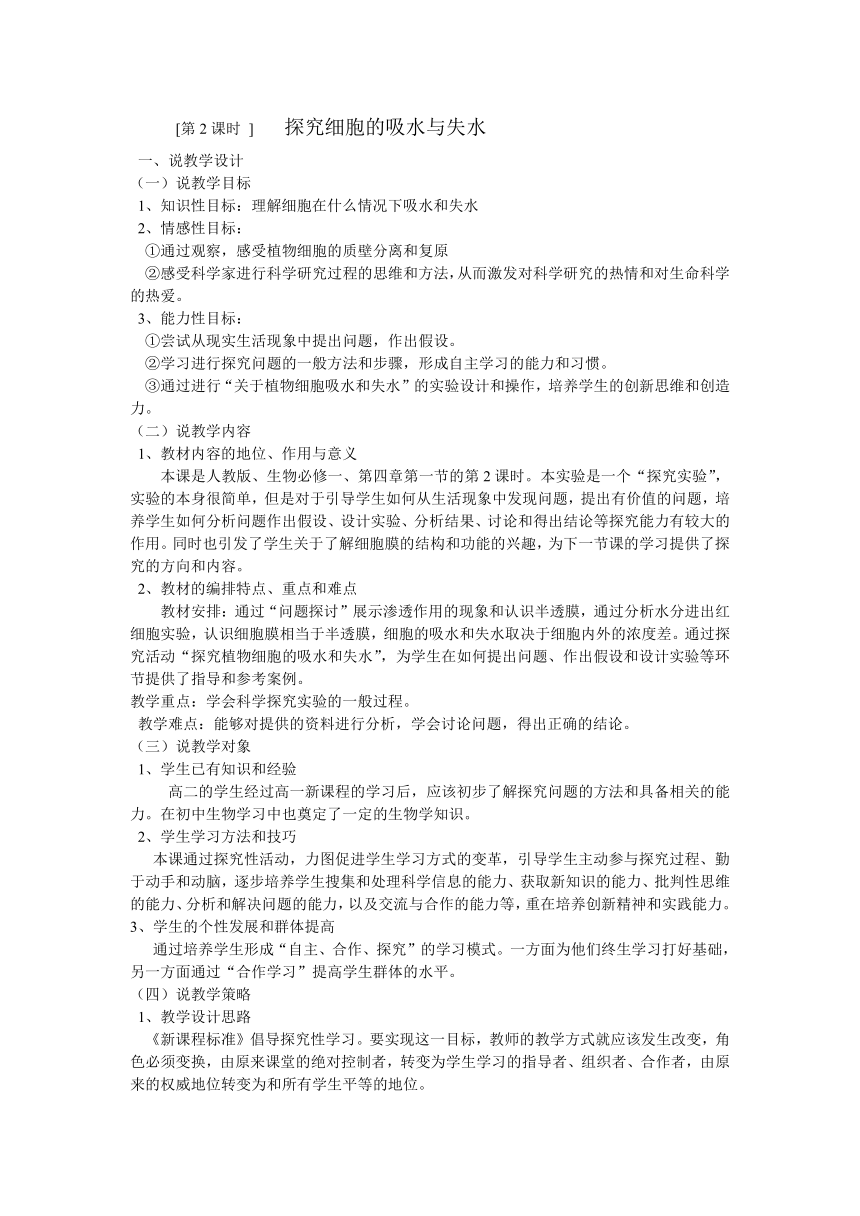 [第 2 课时 ]　　探究细胞的吸水与失水

一、说教学设计
（一）说教学目标
1、知识性目标：理解细胞在什么情况下吸水和失水
2、情感性目标：
①通过观察，感受植物细胞的质壁分离和复原
②感受科学家进行科学研究过程的思维和方法，从而激发对科学研究的热情和对生命科学的热爱。
3、能力性目标：
①尝试从现实生活现象中提出问题，作出假设。
②学习进行探究问题的一般方法和步骤，形成自主学习的能力和习惯。
③通过进行“关于植物细胞吸水和失水”的实验设计和操作，培养学生的创新思维和创造力。
（二）说教学内容
1、教材内容的地位、作用与意义
本课是人教版、生物必修一、第四章第一节的第 2 课时。本实验是一个“探究实验”，实验的本身很简单，但是对于引导学生如何从生活现象中发现问题，提出有价值的问题，培养学生如何分析问题作出假设、设计实验、分析结果、讨论和得出结论等探究能力有较大的作用。同时也引发了学生关于了解细胞膜的结构和功能的兴趣，为下一节课的学习提供了探究的方向和内容。
2、教材的编排特点、重点和难点
教材安排：通过“问题探讨”展示渗透作用的现象和认识半透膜，通过分析水分进出红细胞实验，认识细胞膜相当于半透膜，细胞的吸水和失水取决于细胞内外的浓度差。通过探究活动“探究植物细胞的吸水和失水”，为学生在如何提出问题、作出假设和设计实验等环节提供了指导和参考案例。
教学重点：学会科学探究实验的一般过程。
教学难点：能够对提供的资料进行分析，学会讨论问题，得出正确的结论。
（三）说教学对象
1、学生已有知识和经验
高二的学生经过高一新课程的学习后，应该初步了解探究问题的方法和具备相关的能力。在初中生物学习中也奠定了一定的生物学知识。
2、学生学习方法和技巧
本课通过探究性活动，力图促进学生学习方式的变革，引导学生主动参与探究过程、勤于动手和动脑，逐步培养学生搜集和处理科学信息的能力、获取新知识的能力、批判性思维的能力、分析和解决问题的能力，以及交流与合作的能力等，重在培养创新精神和实践能力。
3、学生的个性发展和群体提高
通过培养学生形成“自主、合作、探究”的学习模式。一方面为他们终生学习打好基础，另一方面通过“合作学习”提高学生群体的水平。
（四）说教学策略
1、教学设计思路
《新课程标准》倡导探究性学习。要实现这一目标，教师的教学方式就应该发生改变，角色必须变换，由原来课堂的绝对控制者，转变为学生学习的指导者、组织者、合作者，由原来的权威地位转变为和所有学生平等的地位。